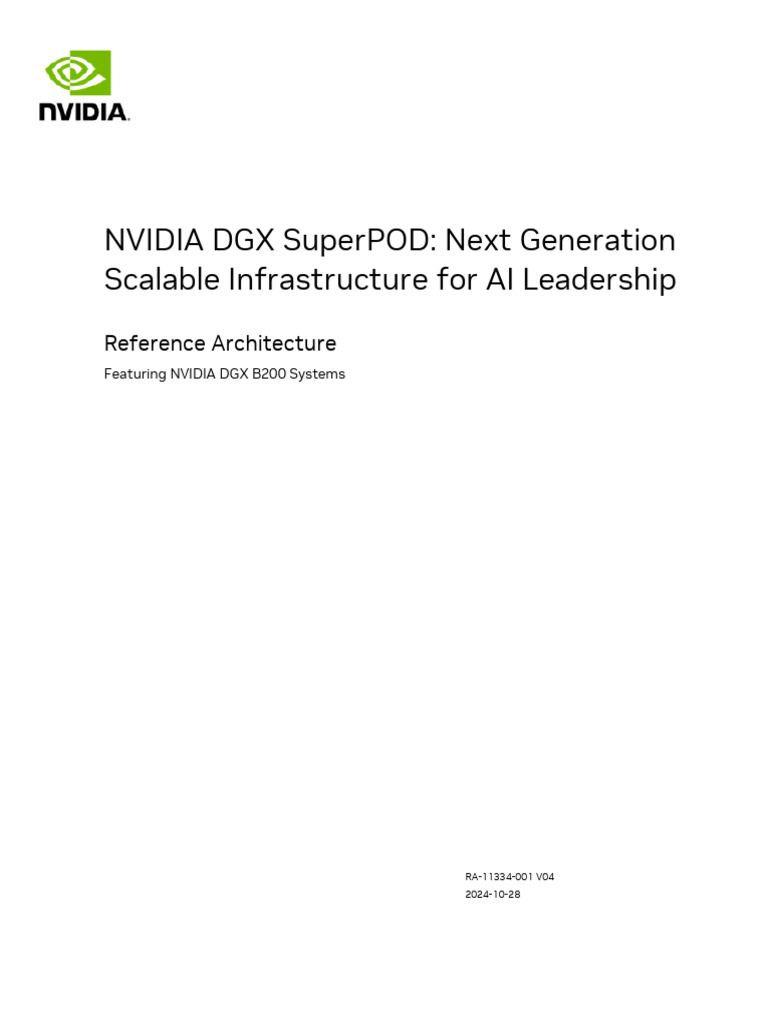 NVIDIA

NVIDIA DGX SuperPOD: Next Generation Scalable Infrastructure for AI Leadership

Reference Architecture

Featuring NVIDIA DGX B200 Systems

RA-11334-001 V04
2024-10-28